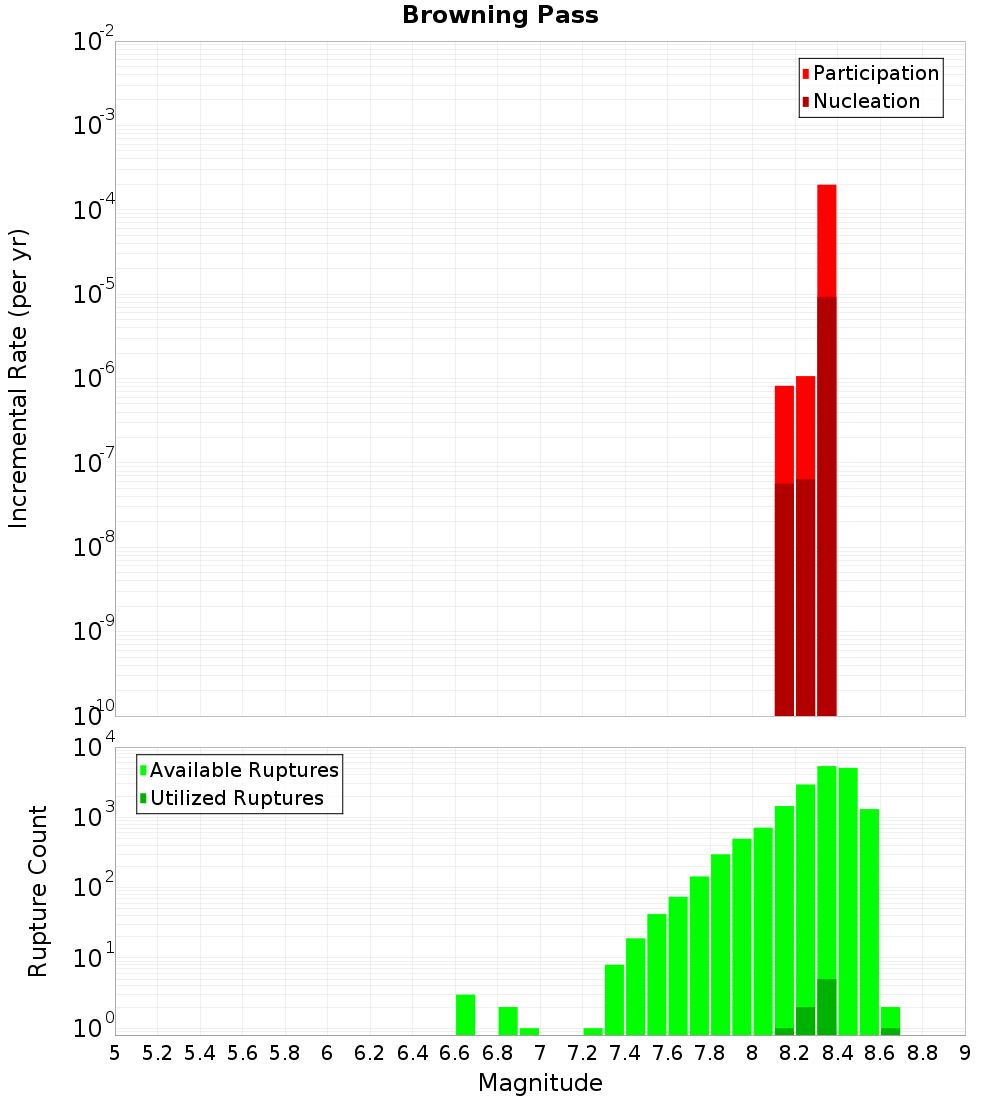 Browning Pass

Participation
Nucleation

Incremental Rate (per yr)

$10^{-2}$
$10^{-3}$
$10^{-4}$
$10^{-5}$
$10^{-6}$
$10^{-7}$
$10^{-8}$
$10^{-9}$
$10^{-10}$

Available Ruptures
Utilized Ruptures

Rupture Count

$10^{4}$
$10^{3}$
$10^{2}$
$10^{1}$
$10^{0}$

5 5.2 5.4 5.6 5.8 6 6.2 6.4 6.6 6.8 7 7.2 7.4 7.6 7.8 8 8.2 8.4 8.6 8.8 9

Magnitude